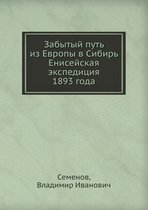 Забытый путь
из Европы в Сибирь
Енисейская
экспедиция
1893 года

Семенов,
Владимир Иванович